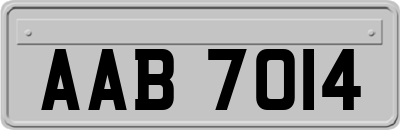 AAB 7014